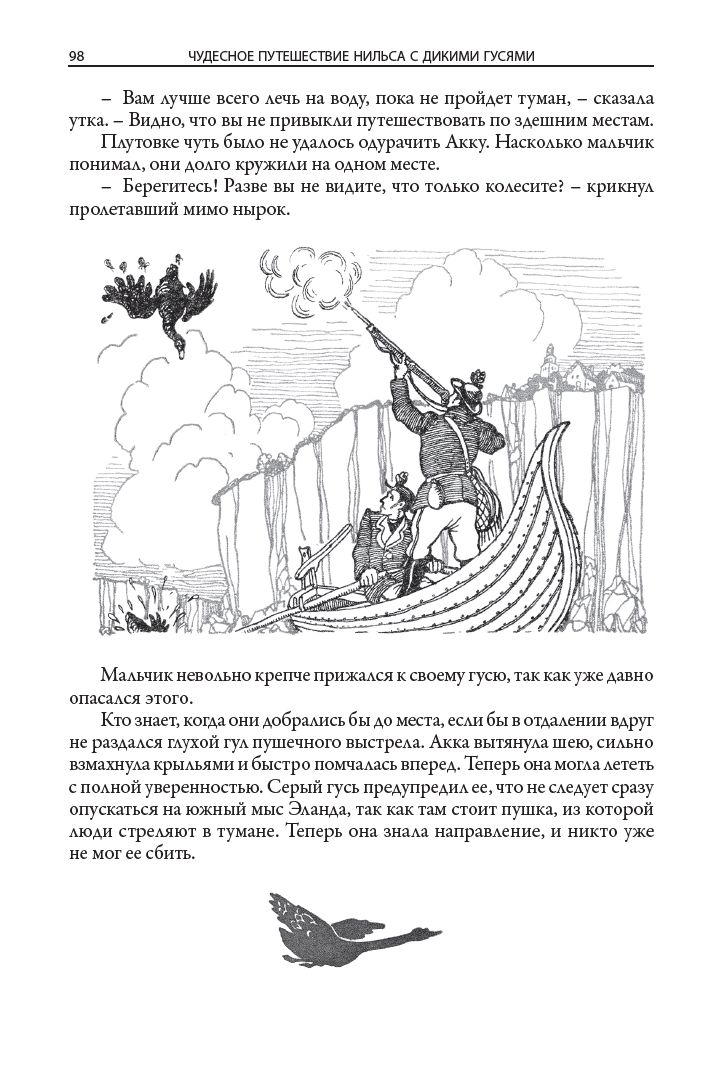 98 ЧУДЕСНОЕ ПУТЕШЕСТВИЕ НИЛЬСА С ДИКИМИ ГУСЯМИ

– Вам лучше всего лечь на воду, пока не пройдет туман, – сказала утка. – Видно, что вы не привыкли путешествовать по здешним местам.

Плутовке чуть было не удалось одурачить Акку. Насколько мальчик понимал, они долго кружили на одном месте.

– Берегитесь! Разве вы не видите, что только колесите? – крикнул пролетавший мимо нырок.

Мальчик невольно крепче прижался к своему гусю, так как уже давно опасался этого.

Кто знает, когда они добрались бы до места, если бы в отдалении вдруг не раздался глухой гул пушечного выстрела. Акка вытянула шею, сильно взмахнула крыльями и быстро помчалась вперед. Теперь она могла лететь с полной уверенностью. Серый гусь предупредил ее, что не следует сразу опускаться на южный мыс Эланда, так как там стоит пушка, из которой люди стреляют в тумане. Теперь она знала направление, и никто уже не мог ее сбить.